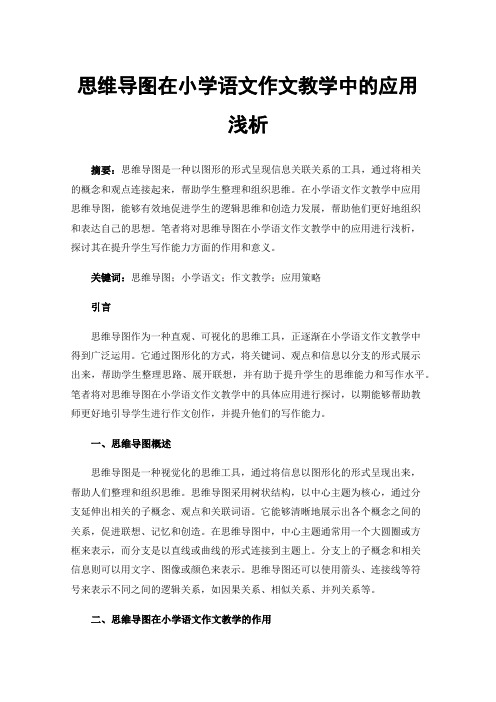 思维导图在小学语文作文教学中的应用浅析

摘要：思维导图是一种以图形的形式呈现信息关联关系的工具，通过将相关的概念和观点连接起来，帮助学生整理和组织思维。在小学语文作文教学中应用思维导图，能够有效地促进学生的逻辑思维和创造力发展，帮助他们更好地组织和表达自己的思想。笔者将对思维导图在小学语文作文教学中的应用进行浅析，探讨其在提升学生写作能力方面的作用和意义。

关键词：思维导图；小学语文；作文教学；应用策略

引言

思维导图作为一种直观、可视化的思维工具，正逐渐在小学语文作文教学中得到广泛运用。它通过图形化的方式，将关键词、观点和信息以分支的形式展示出来，帮助学生整理思路、展开联想，并有助于提升学生的思维能力和写作水平。笔者将对思维导图在小学语文作文教学中的具体应用进行探讨，以期能够帮助教师更好地引导学生进行作文创作，并提升他们的写作能力。

一、思维导图概述

思维导图是一种视觉化的思维工具，通过将信息以图形化的形式呈现出来，帮助人们整理和组织思维。思维导图采用树状结构，以中心主题为核心，通过分支延伸出相关的子概念、观点和关联词语。它能够清晰地展示出各个概念之间的关系，促进联想、记忆和创造。在思维导图中，中心主题通常用一个大圆圈或方框来表示，而分支是以直线或曲线的形式连接到主题上。分支上的子概念和相关信息则可以用文字、图像或颜色来表示。思维导图还可以使用箭头、连接线等符号来表示不同之间的逻辑关系，如因果关系、相似关系、并列关系等。

二、思维导图在小学语文作文教学的作用